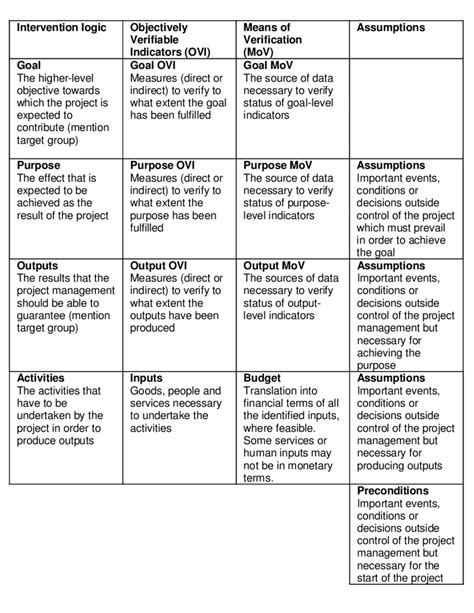 | Intervention logic | Objectively Verifiable Indicators (OVI) | Means of Verification (MoV) | Assumptions |
|---|---|---|---|
| **Goal** The higher-level objective towards which the project is expected to contribute (mention target group) | **Goal OVI** Measures (direct or indirect) to verify to what extent the goal has been fulfilled | **Goal MoV** The source of data necessary to verify status of goal-level indicators | |
| **Purpose** The effect that is expected to be achieved as the result of the project | **Purpose OVI** Measures (direct or indirect) to verify to what extent the purpose has been fulfilled | **Purpose MoV** The source of data necessary to verify status of purpose-level indicators | **Assumptions** Important events, conditions or decisions outside control of the project which must prevail in order to achieve the goal |
| **Outputs** The results that the project management should be able to guarantee (mention target group) | **Output OVI** Measures (direct or indirect) to verify to what extent the outputs have been produced | **Output MoV** The sources of data necessary to verify status of output-level indicators | **Assumptions** Important events, conditions or decisions outside control of the project management but necessary for achieving the purpose |
| **Activities** The activities that have to be undertaken by the project in order to produce outputs | **Inputs** Goods, people and services necessary to undertake the activities | **Budget** Translation into financial terms of all the identified inputs, where feasible. Some services or human inputs may not be in monetary terms. | **Assumptions** Important events, conditions or decisions outside control of the project management but necessary for producing outputs |
| | | | **Preconditions** Important events, conditions or decisions outside control of the project management but necessary for the start of the project |